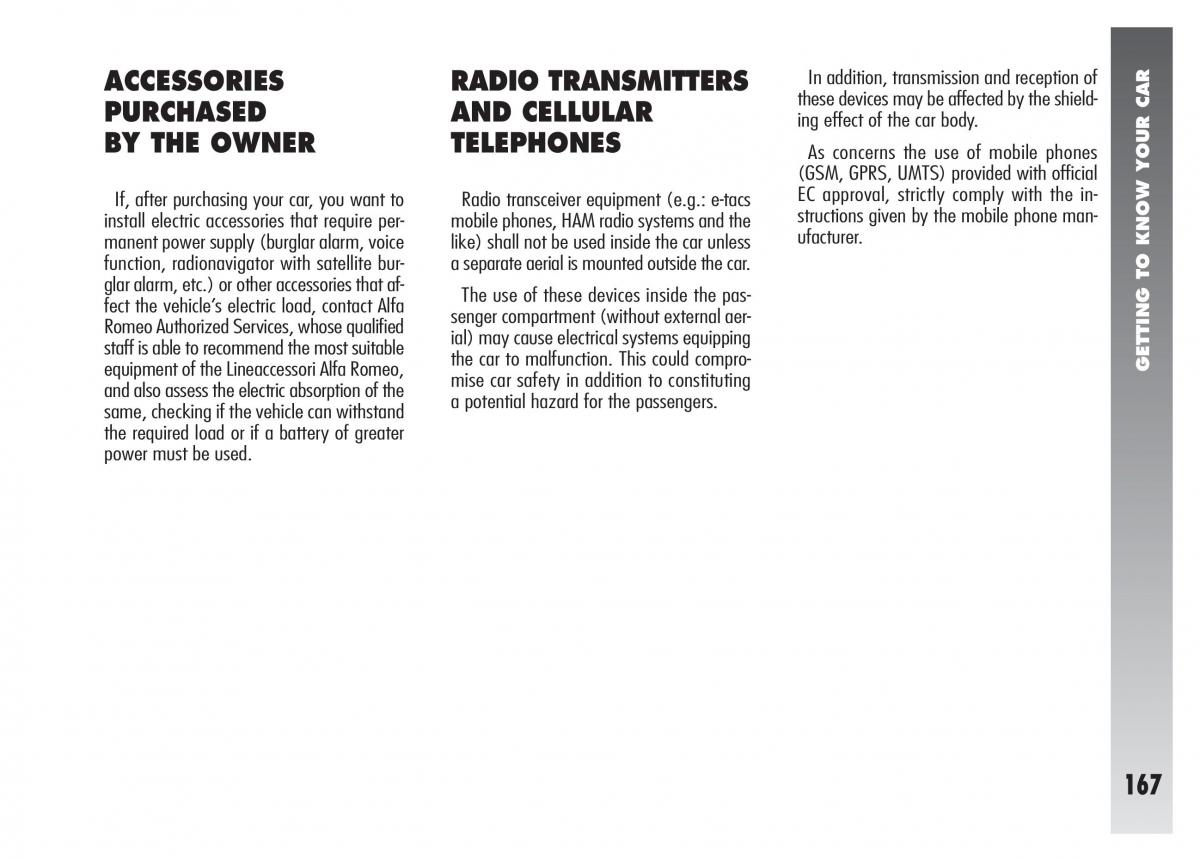 ACCESSORIES PURCHASED BY THE OWNER

If, after purchasing your car, you want to install electric accessories that require permanent power supply (burglar alarm, voice function, radionavigator with satellite burglar alarm, etc.) or other accessories that affect the vehicle's electric load, contact Alfa Romeo Authorized Services, whose qualified staff is able to recommend the most suitable equipment of the Lineaccessori Alfa Romeo, and also assess the electric absorption of the same, checking if the vehicle can withstand the required load or if a battery of greater power must be used.

RADIO TRANSMITTERS AND CELLULAR TELEPHONES

Radio transceiver equipment (e.g.: e-tacs mobile phones, HAM radio systems and the like) shall not be used inside the car unless a separate aerial is mounted outside the car.

The use of these devices inside the passenger compartment (without external aerial) may cause electrical systems equipping the car to malfunction. This could compromise car safety in addition to constituting a potential hazard for the passengers.

In addition, transmission and reception of these devices may be affected by the shielding effect of the car body.

As concerns the use of mobile phones (GSM, GPRS, UMTS) provided with official EC approval, strictly comply with the instructions given by the mobile phone manufacturer.

GETTING TO KNOW YOUR CAR

167